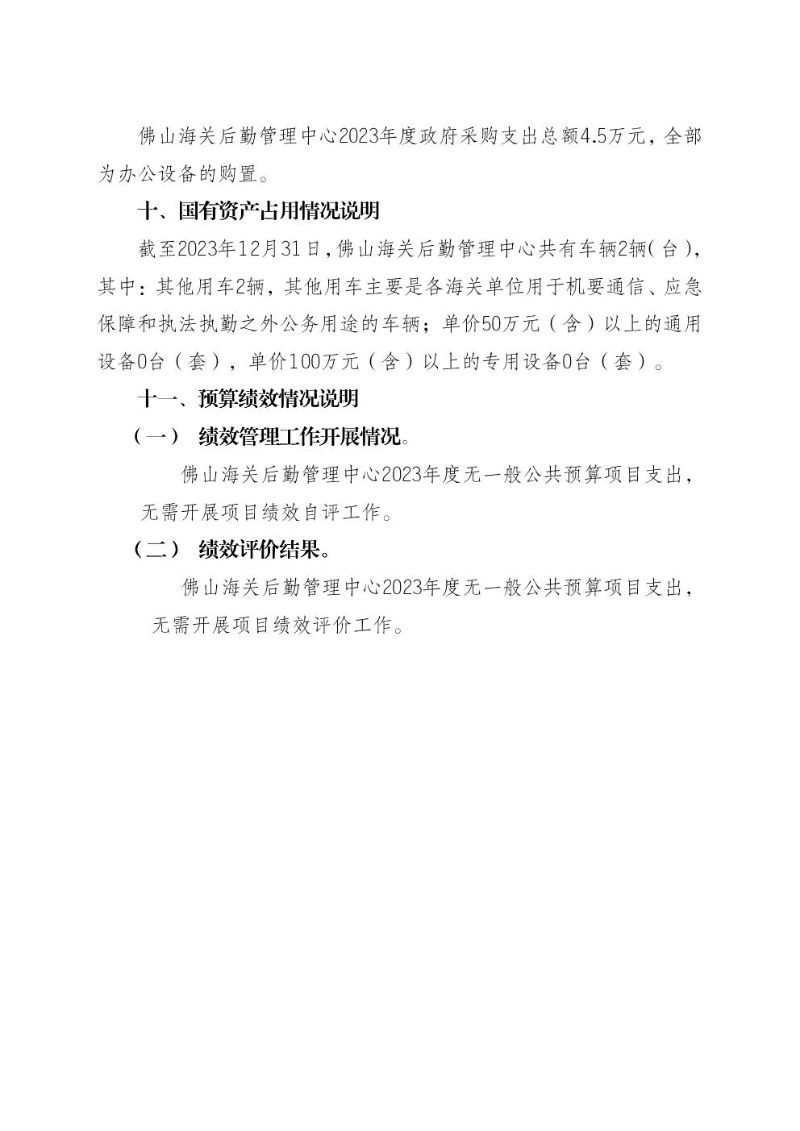 佛山海关后勤管理中心2023年度政府采购支出总额4.5万元，全部为办公设备的购置。

十、国有资产占用情况说明

截至2023年12月31日，佛山海关后勤管理中心共有车辆2辆（台），其中：其他用车2辆，其他用车主要是各海关单位用于机要通信、应急保障和执法执勤之外公务用途的车辆；单价50万元（含）以上的通用设备0台（套），单价100万元（含）以上的专用设备0台（套）。

十一、预算绩效情况说明

（一） 绩效管理工作开展情况。

佛山海关后勤管理中心2023年度无一般公共预算项目支出，无需开展项目绩效自评工作。

（二） 绩效评价结果。

佛山海关后勤管理中心2023年度无一般公共预算项目支出，无需开展项目绩效评价工作。